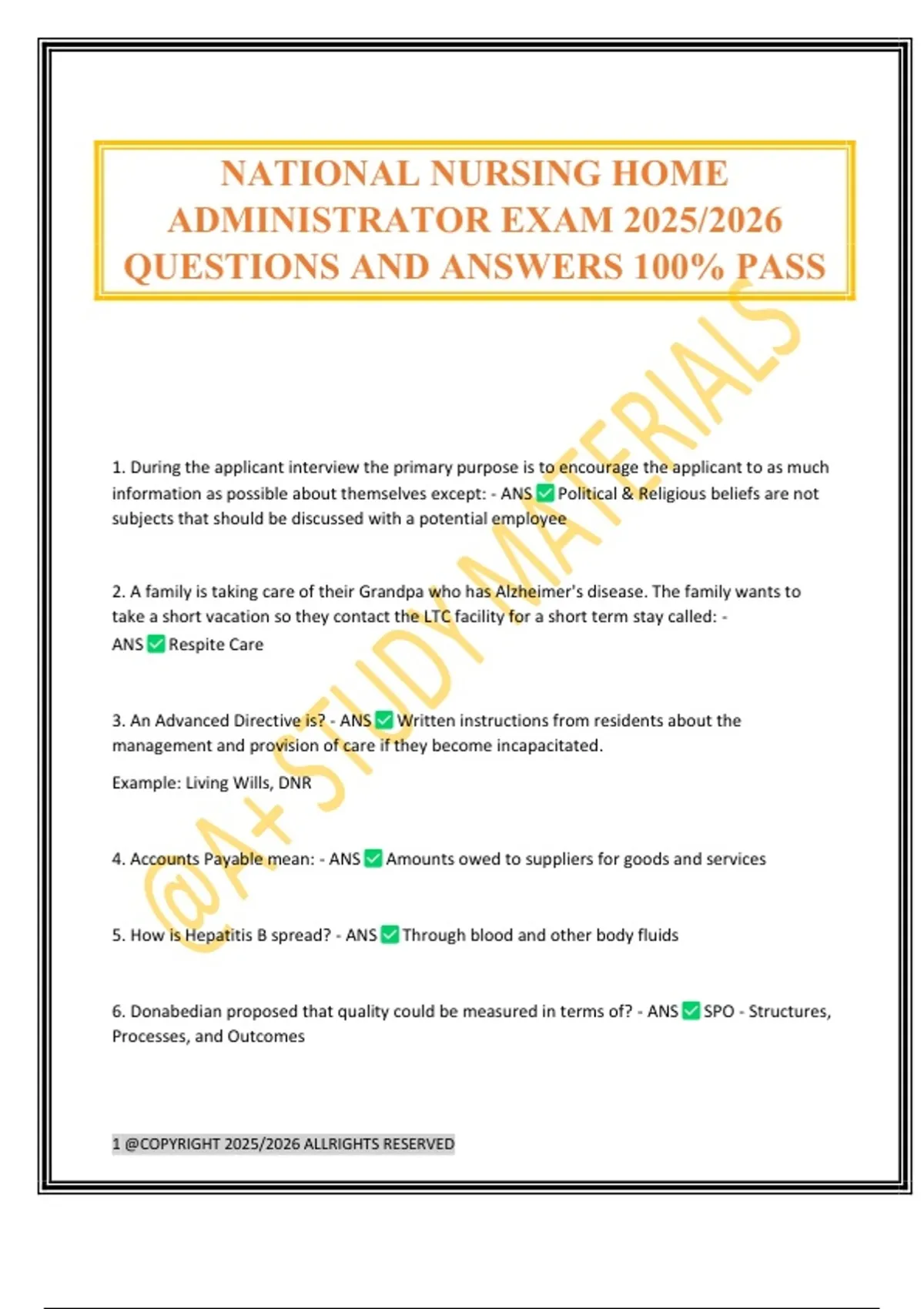 NATIONAL NURSING HOME ADMINISTRATOR EXAM 2025/2026 QUESTIONS AND ANSWERS 100% PASS

@A+ STUDY MATERIALS

1. During the applicant interview the primary purpose is to encourage the applicant to as much information as possible about themselves except: - ANS ✅ Political & Religious beliefs are not subjects that should be discussed with a potential employee

2. A family is taking care of their Grandpa who has Alzheimer's disease. The family wants to take a short vacation so they contact the LTC facility for a short term stay called: - ANS ✅ Respite Care

3. An Advanced Directive is? - ANS ✅ Written instructions from residents about the management and provision of care if they become incapacitated.

Example: Living Wills, DNR

4. Accounts Payable mean: - ANS ✅ Amounts owed to suppliers for goods and services

5. How is Hepatitis B spread? - ANS ✅ Through blood and other body fluids

6. Donabedian proposed that quality could be measured in terms of? - ANS ✅ SPO - Structures, Processes, and Outcomes

1 @COPYRIGHT 2025/2026 ALLRIGHTS RESERVED